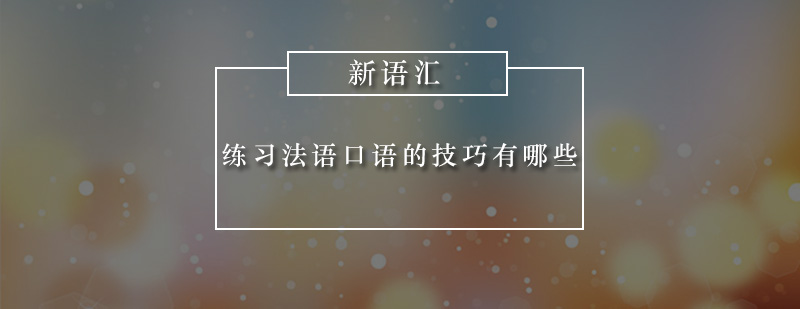 新语汇

练习法语口语的技巧有哪些